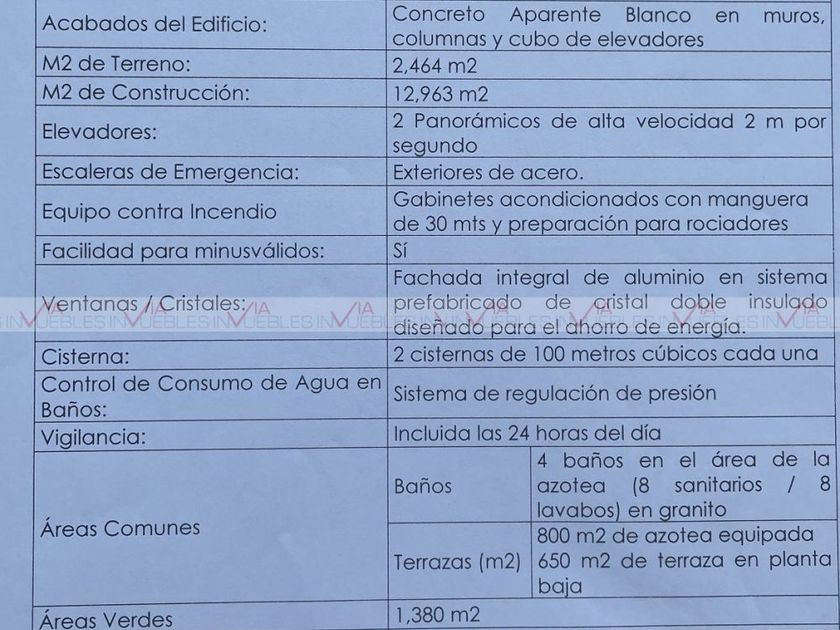 | Acabados del Edificio: | Concreto Aparente Blanco en muros, columnas y cubo de elevadores | |
|---|---|---|
| M2 de Terreno: | 2,464 m2 | |
| M2 de Construcción: | 12,963 m2 | |
| Elevadores: | 2 Panorámicos de alta velocidad 2 m por segundo | |
| Escaleras de Emergencia: | Exteriores de acero. | |
| Equipo contra Incendio | Gabinetes acondicionados con manguera de 30 mts y preparación para rociadores | |
| Facilidad para minusválidos: | Sí | |
| Ventanas / Cristales: | Fachada integral de aluminio en sistema prefabricado de cristal doble insulado diseñado para el ahorro de energía. | |
| Cisterna: | 2 cisternas de 100 metros cúbicos cada una | |
| Control de Consumo de Agua en Baños: | Sistema de regulación de presión | |
| Vigilancia: | Incluida las 24 horas del día | |
| Áreas Comunes | Baños | 4 baños en el área de la azotea (8 sanitarios / 8 lavabos) en granito |
| | Terrazas (m2) | 800 m2 de azotea equipada 650 m2 de terraza en planta baja |
| Áreas Verdes | 1,380 m2 | |

VIA INMUEBLES